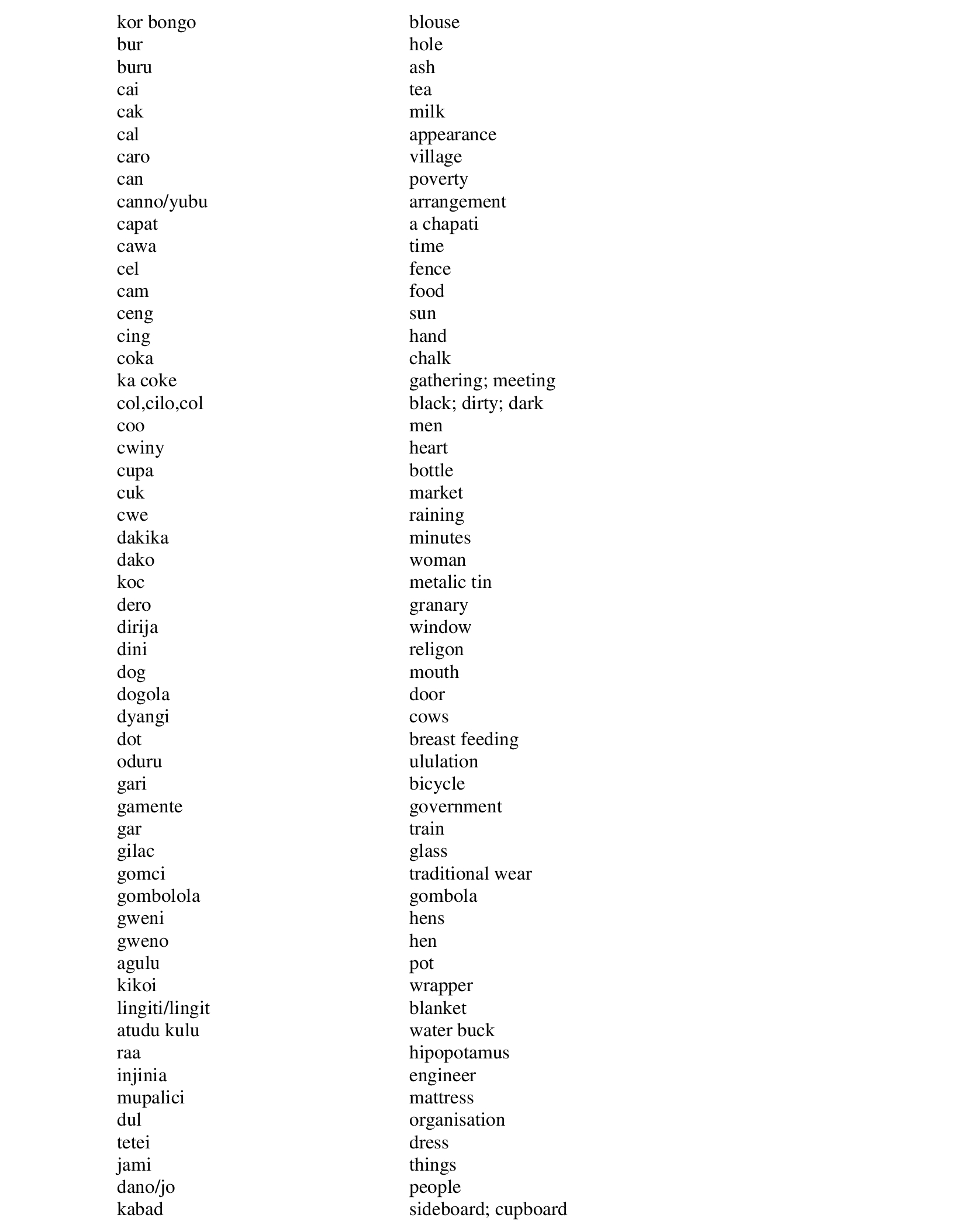 | | |
|---|---|
| kor bongo | blouse |
| bur | hole |
| buru | ash |
| cai | tea |
| cak | milk |
| cal | appearance |
| caro | village |
| can | poverty |
| canno/yubu | arrangement |
| capat | a chapati |
| cawa | time |
| cel | fence |
| cam | food |
| ceng | sun |
| cing | hand |
| coka | chalk |
| ka coke | gathering; meeting |
| col,cilo,col | black; dirty; dark |
| coo | men |
| cwiny | heart |
| cupa | bottle |
| cuk | market |
| cwe | raining |
| dakika | minutes |
| dako | woman |
| koc | metalic tin |
| dero | granary |
| dirija | window |
| dini | religon |
| dog | mouth |
| dogola | door |
| dyangi | cows |
| dot | breast feeding |
| oduru | ululation |
| gari | bicycle |
| gamente | government |
| gar | train |
| gilac | glass |
| gomci | traditional wear |
| gombolola | gombola |
| gweni | hens |
| gweno | hen |
| agulu | pot |
| kikoi | wrapper |
| lingiti/lingit | blanket |
| atudu kulu | water buck |
| raa | hipopotamus |
| injinia | engineer |
| mupalici | mattress |
| dul | organisation |
| tetei | dress |
| jami | things |
| dano/jo | people |
| kabad | sideboard; cupboard |